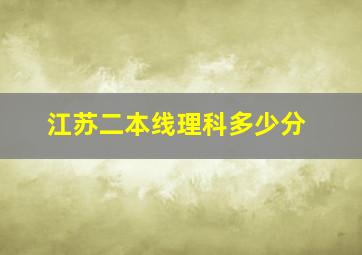 江苏二本线理科多少分